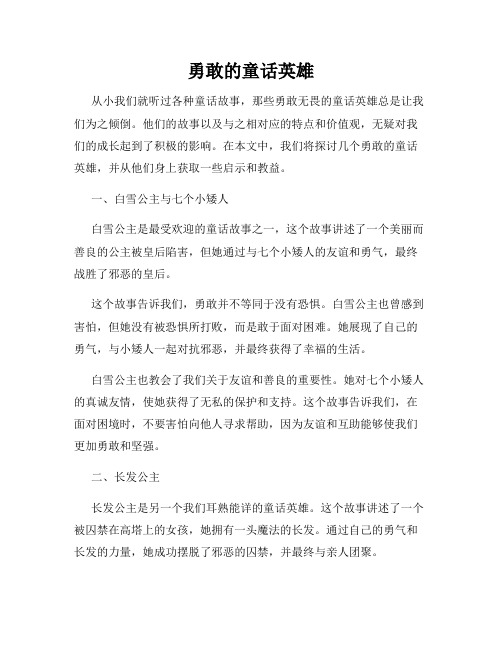 勇敢的童话英雄

从小我们就听过各种童话故事，那些勇敢无畏的童话英雄总是让我们为之倾倒。他们的故事以及与之相对应的特点和价值观，无疑对我们的成长起到了积极的影响。在本文中，我们将探讨几个勇敢的童话英雄，并从他们身上获取一些启示和教益。

一、白雪公主与七个小矮人

白雪公主是最受欢迎的童话故事之一，这个故事讲述了一个美丽而善良的公主被皇后陷害，但她通过与七个小矮人的友谊和勇气，最终战胜了邪恶的皇后。

这个故事告诉我们，勇敢并不等同于没有恐惧。白雪公主也曾感到害怕，但她没有被恐惧所打败，而是敢于面对困难。她展现了自己的勇气，与小矮人一起对抗邪恶，并最终获得了幸福的生活。

白雪公主也教会了我们关于友谊和善良的重要性。她对七个小矮人的真诚友情，使她获得了无私的保护和支持。这个故事告诉我们，在面对困境时，不要害怕向他人寻求帮助，因为友谊和互助能够使我们更加勇敢和坚强。

二、长发公主

长发公主是另一个我们耳熟能详的童话英雄。这个故事讲述了一个被囚禁在高塔上的女孩，她拥有一头魔法的长发。通过自己的勇气和长发的力量，她成功摆脱了邪恶的囚禁，并最终与亲人团聚。